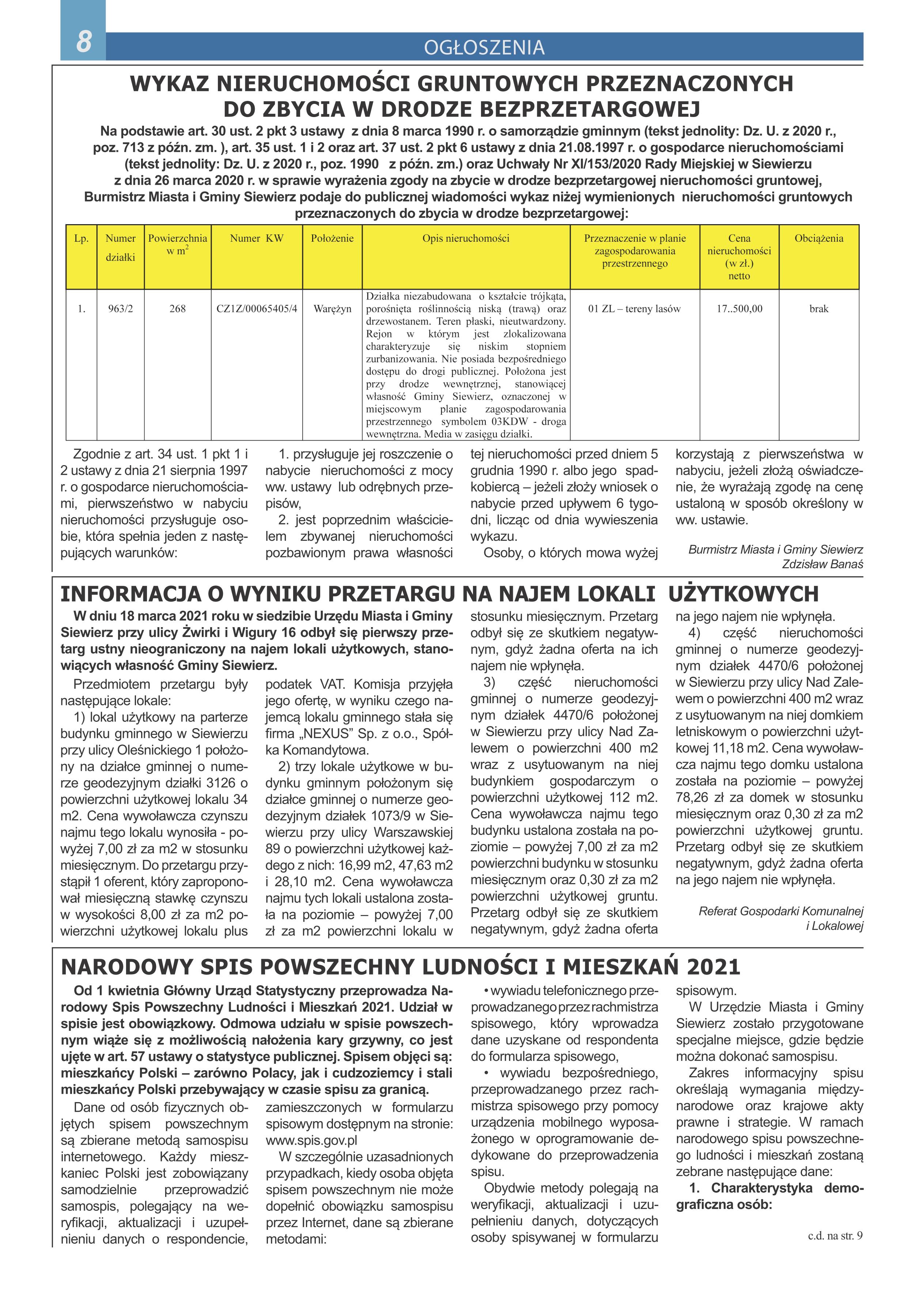 8

OGŁOSZENIA

WYKAZ NIERUCHOMOŚCI GRUNTOWYCH PRZEZNACZONYCH DO ZBYCIA W DRODZE BEZPRZETARGOWEJ

Na podstawie art. 30 ust. 2 pkt 3 ustawy z dnia 8 marca 1990 r. o samorządzie gminnym (tekst jednolity: Dz. U. z 2020 r., poz. 713 z późn. zm. ), art. 35 ust. 1 i 2 oraz art. 37 ust. 2 pkt 6 ustawy z dnia 21.08.1997 r. o gospodarce nieruchomościami (tekst jednolity: Dz. U. z 2020 r., poz. 1990 z późn. zm.) oraz Uchwały Nr XI/153/2020 Rady Miejskiej w Siewierzu z dnia 26 marca 2020 r. w sprawie wyrażenia zgody na zbycie w drodze bezprzetargowej nieruchomości gruntowej, Burmistrz Miasta i Gminy Siewierz podaje do publicznej wiadomości wykaz niżej wymienionych nieruchomości gruntowych przeznaczonych do zbycia w drodze bezprzetargowej:

| Lp. | Numer działki | Powierzchnia w $m^2$ | Numer KW | Położenie | Opis nieruchomości | Przeznaczenie w planie zagospodarowania przestrzennego | Cena nieruchomości (w zł.) netto | Obciążenia |
|---|---|---|---|---|---|---|---|---|
| 1. | 963/2 | 268 | CZ1Z/00065405/4 | Warężyn | Działka niezabudowana o kształcie trójkąta, porośnięta roślinnością niską (trawą) oraz drzewostanem. Teren płaski, nieutwardzony. Rejon w którym jest zlokalizowana charakteryzuje się niskim stopniem zurbanizowania. Nie posiada bezpośredniego dostępu do drogi publicznej. Położona jest przy drodze wewnętrznej, stanowiącej własność Gminy Siewierz, oznaczonej w miejscowym planie zagospodarowania przestrzennego symbolem 03KDW - droga wewnętrzna. Media w zasięgu działki. | 01 ZL – tereny lasów | 17..500,00 | brak |

Zgodnie z art. 34 ust. 1 pkt 1 i 2 ustawy z dnia 21 sierpnia 1997 r. o gospodarce nieruchomościami, pierwszeństwo w nabyciu nieruchomości przysługuje osobie, która spełnia jeden z następujących warunków:

1. przysługuje jej roszczenie o nabycie nieruchomości z mocy ww. ustawy lub odrębnych przepisów,

2. jest poprzednim właścicielem zbywanej nieruchomości pozbawionym prawa własności tej nieruchomości przed dniem 5 grudnia 1990 r. albo jego spadkobiercą – jeżeli złoży wniosek o nabycie przed upływem 6 tygodni, licząc od dnia wywieszenia wykazu.

Osoby, o których mowa wyżej korzystają z pierwszeństwa w nabyciu, jeżeli złożą oświadczenie, że wyrażają zgodę na cenę ustaloną w sposób określony w ww. ustawie.

Burmistrz Miasta i Gminy Siewierz
Zdzisław Banaś

INFORMACJA O WYNIKU PRZETARGU NA NAJEM LOKALI UŻYTKOWYCH

W dniu 18 marca 2021 roku w siedzibie Urzędu Miasta i Gminy Siewierz przy ulicy Żwirki i Wigury 16 odbył się pierwszy przetarg ustny nieograniczony na najem lokali użytkowych, stanowiących własność Gminy Siewierz.

Przedmiotem przetargu były następujące lokale:

1) lokal użytkowy na parterze budynku gminnego w Siewierzu przy ulicy Oleśnickiego 1 położony na działce gminnej o numerze geodezyjnym działki 3126 o powierzchni użytkowej lokalu 34 m2. Cena wywoławcza czynszu najmu tego lokalu wynosiła - powyżej 7,00 zł za m2 w stosunku miesięcznym. Do przetargu przystąpił 1 oferent, który zaproponował miesięczną stawkę czynszu w wysokości 8,00 zł za m2 powierzchni użytkowej lokalu plus podatek VAT. Komisja przyjęła jego ofertę, w wyniku czego najemcą lokalu gminnego stała się firma „NEXUS” Sp. z o.o., Spółka Komandytowa.

2) trzy lokale użytkowe w budynku gminnym położonym się działce gminnej o numerze geodezyjnym działek 1073/9 w Siewierzu przy ulicy Warszawskiej 89 o powierzchni użytkowej każdego z nich: 16,99 m2, 47,63 m2 i 28,10 m2. Cena wywoławcza najmu tych lokali ustalona została na poziomie – powyżej 7,00 zł za m2 powierzchni lokalu w stosunku miesięcznym. Przetarg odbył się ze skutkiem negatywnym, gdyż żadna oferta na ich najem nie wpłynęła.

3) część nieruchomości gminnej o numerze geodezyjnym działek 4470/6 położonej w Siewierzu przy ulicy Nad Zalewem o powierzchni 400 m2 wraz z usytuowanym na niej budynkiem gospodarczym o powierzchni użytkowej 112 m2. Cena wywoławcza najmu tego budynku ustalona została na poziomie – powyżej 7,00 zł za m2 powierzchni budynku w stosunku miesięcznym oraz 0,30 zł za m2 powierzchni użytkowej gruntu. Przetarg odbył się ze skutkiem negatywnym, gdyż żadna oferta na jego najem nie wpłynęła.

4) część nieruchomości gminnej o numerze geodezyjnym działek 4470/6 położonej w Siewierzu przy ulicy Nad Zalewem o powierzchni 400 m2 wraz z usytuowanym na niej domkiem letniskowym o powierzchni użytkowej 11,18 m2. Cena wywoławcza najmu tego domku ustalona została na poziomie – powyżej 78,26 zł za domek w stosunku miesięcznym oraz 0,30 zł za m2 powierzchni użytkowej gruntu. Przetarg odbył się ze skutkiem negatywnym, gdyż żadna oferta na jego najem nie wpłynęła.

Referat Gospodarki Komunalnej i Lokalowej

NARODOWY SPIS POWSZECHNY LUDNOŚCI I MIESZKAŃ 2021

Od 1 kwietnia Główny Urząd Statystyczny przeprowadza Narodowy Spis Powszechny Ludności i Mieszkań 2021. Udział w spisie jest obowiązkowy. Odmowa udziału w spisie powszechnym wiąże się z możliwością nałożenia kary grzywny, co jest ujęte w art. 57 ustawy o statystyce publicznej. Spisem objęci są: mieszkańcy Polski – zarówno Polacy, jak i cudzoziemcy i stali mieszkańcy Polski przebywający w czasie spisu za granicą.

Dane od osób fizycznych objętych spisem powszechnym są zbierane metodą samospisu internetowego. Każdy mieszkaniec Polski jest zobowiązany samodzielnie przeprowadzić samospis, polegający na weryfikacji, aktualizacji i uzupełnieniu danych o respondencie, zamieszczonych w formularzu spisowym dostępnym na stronie: www.spis.gov.pl

W szczególnie uzasadnionych przypadkach, kiedy osoba objęta spisem powszechnym nie może dopełnić obowiązku samospisu przez Internet, dane są zbierane metodami:

• wywiadu telefonicznego przeprowadzanego przez rachmistrza spisowego, który wprowadza dane uzyskane od respondenta do formularza spisowego,

• wywiadu bezpośredniego, przeprowadzanego przez rachmistrza spisowego przy pomocy urządzenia mobilnego wyposażonego w oprogramowanie dedykowane do przeprowadzenia spisu.

Obydwie metody polegają na weryfikacji, aktualizacji i uzupełnieniu danych, dotyczących osoby spisywanej w formularzu spisowym.

W Urzędzie Miasta i Gminy Siewierz zostało przygotowane specjalne miejsce, gdzie będzie można dokonać samospisu.

Zakres informacyjny spisu określają wymagania międzynarodowe oraz krajowe akty prawne i strategie. W ramach narodowego spisu powszechnego ludności i mieszkań zostaną zebrane następujące dane:

1. Charakterystyka demograficzna osób:

c.d. na str. 9